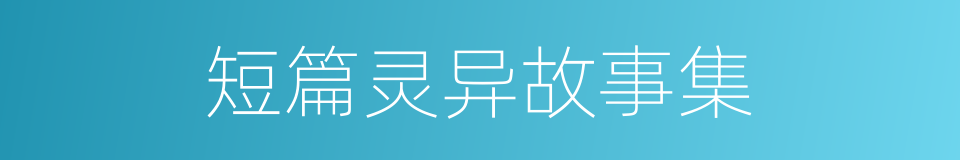 短篇灵异故事集